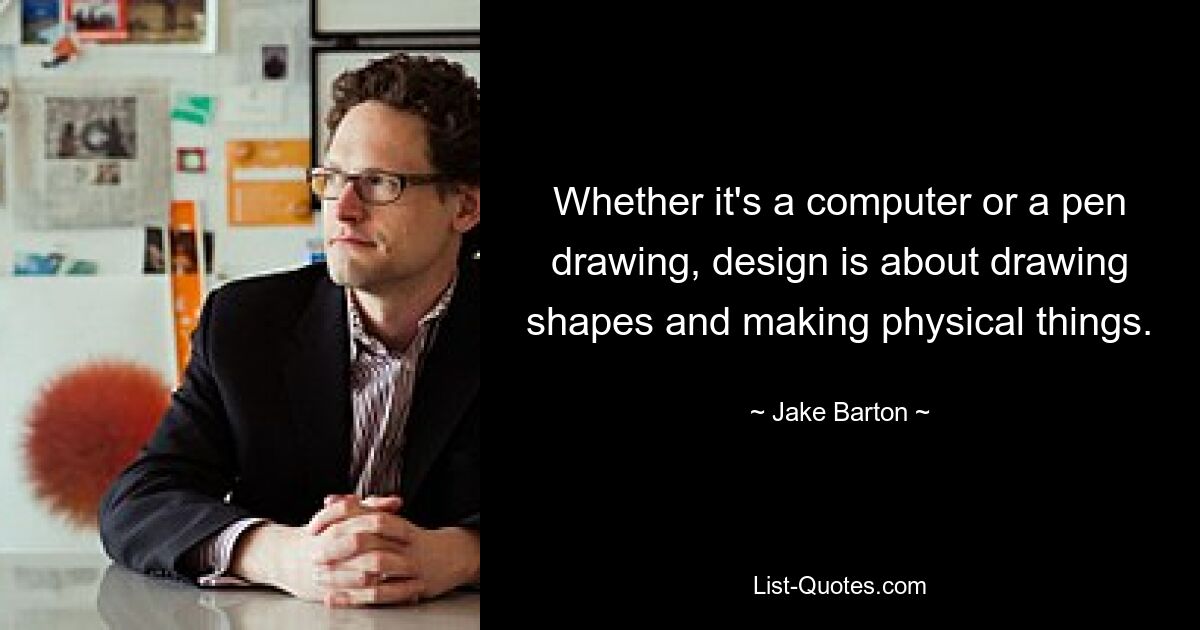 Whether it's a computer or a pen drawing, design is about drawing shapes and making physical things.

~ Jake Barton ~

List-Quotes.com